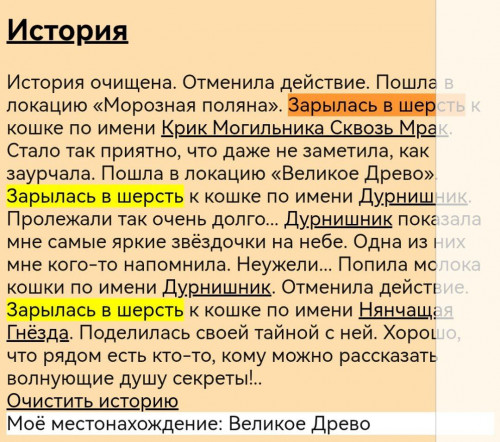 История

История очищена. Отменила действие. Пошла в локацию «Морозная поляна». Зарылась в шерсть к кошке по имени Крик Могильника Сквозь Мрак. Стало так приятно, что даже не заметила, как заурчала. Пошла в локацию «Великое Древо». Зарылась в шерсть к кошке по имени Дурнишник. Пролежали так очень долго... Дурнишник показала мне самые яркие звёздочки на небе. Одна из них мне кого-то напомнила. Неужели... Попила молока кошки по имени Дурнишник. Отменила действие. Зарылась в шерсть к кошке по имени Нянчащая Гнёзда. Поделилась своей тайной с ней. Хорошо, что рядом есть кто-то, кому можно рассказать волнующие душу секреты!..
Очистить историю
Моё местонахождение: Великое Древо